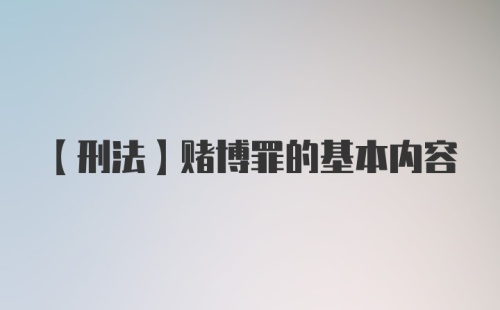 【刑法】赌博罪的基本内容